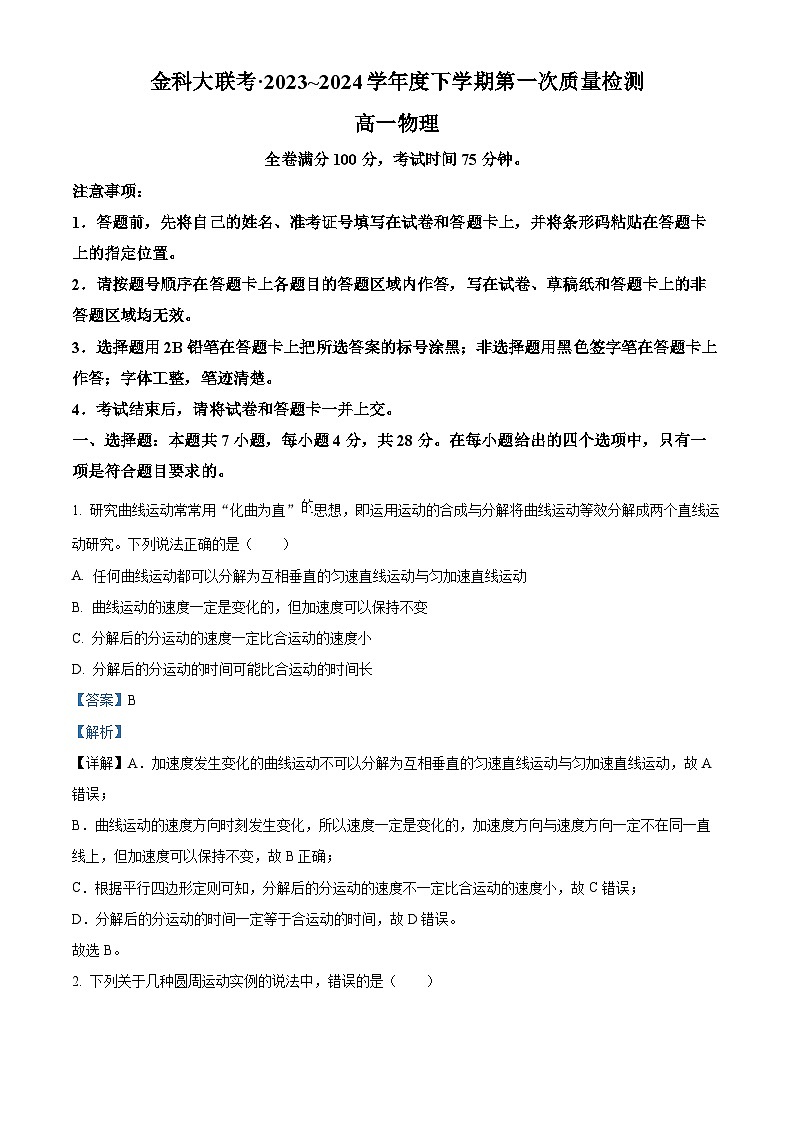 金科大联考·2023~2024学年度下学期第一次质量检测

高一物理

全卷满分100分，考试时间75分钟。

注意事项：

1．答题前，先将自己的姓名、准考证号填写在试卷和答题卡上，并将条形码粘贴在答题卡上的指定位置。

2．请按题号顺序在答题卡上各题目的答题区域内作答，写在试卷、草稿纸和答题卡上的非答题区域均无效。

3．选择题用2B铅笔在答题卡上把所选答案的标号涂黑；非选择题用黑色签字笔在答题卡上作答；字体工整，笔迹清楚。

4．考试结束后，请将试卷和答题卡一并上交。

一、选择题：本题共7小题，每小题4分，共28分。在每小题给出的四个选项中，只有一项是符合题目要求的。

1. 研究曲线运动常常用“化曲为直”的思想，即运用运动的合成与分解将曲线运动等效分解成两个直线运动研究。下列说法正确的是（　　）

A. 任何曲线运动都可以分解为互相垂直的匀速直线运动与匀加速直线运动

B. 曲线运动的速度一定是变化的，但加速度可以保持不变

C. 分解后的分运动的速度一定比合运动的速度小

D. 分解后的分运动的时间可能比合运动的时间长

【答案】B

【解析】

【详解】A．加速度发生变化的曲线运动不可以分解为互相垂直的匀速直线运动与匀加速直线运动，故A错误；

B．曲线运动的速度方向时刻发生变化，所以速度一定是变化的，加速度方向与速度方向一定不在同一直线上，但加速度可以保持不变，故B正确；

C．根据平行四边形定则可知，分解后的分运动的速度不一定比合运动的速度小，故C错误；

D．分解后的分运动的时间一定等于合运动的时间，故D错误。

故选B。

2. 下列关于几种圆周运动实例的说法中，错误的是（　　）